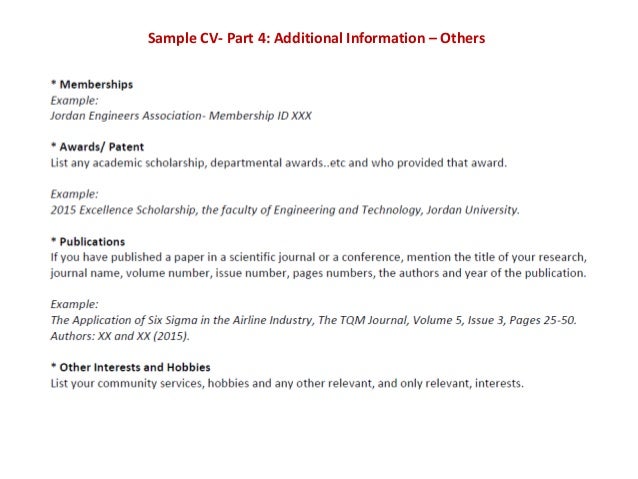 Sample CV- Part 4: Additional Information – Others

* Memberships
Example:
Jordan Engineers Association- Membership ID XXX

* Awards/ Patent
List any academic scholarship, departmental awards..etc and who provided that award.

Example:
2015 Excellence Scholarship, the faculty of Engineering and Technology, Jordan University.

* Publications
If you have published a paper in a scientific journal or a conference, mention the title of your research, journal name, volume number, issue number, pages numbers, the authors and year of the publication.

Example:
The Application of Six Sigma in the Airline Industry, The TQM Journal, Volume 5, Issue 3, Pages 25-50. Authors: XX and XX (2015).

* Other Interests and Hobbies
List your community services, hobbies and any other relevant, and only relevant, interests.